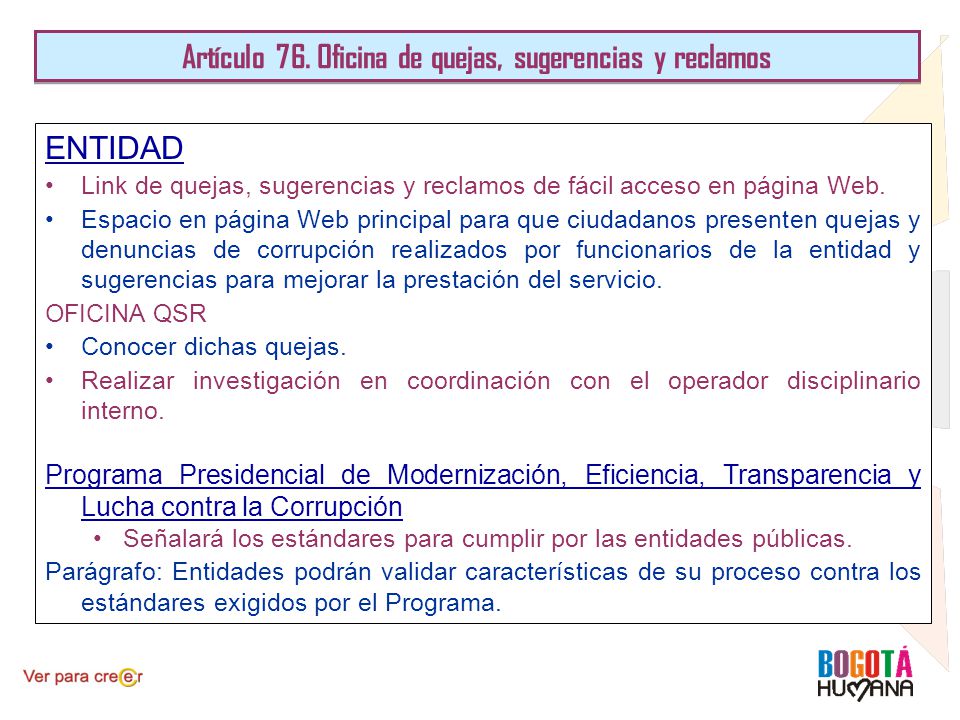 Artículo 76. Oficina de quejas, sugerencias y reclamos

ENTIDAD

• Link de quejas, sugerencias y reclamos de fácil acceso en página Web.

• Espacio en página Web principal para que ciudadanos presenten quejas y denuncias de corrupción realizados por funcionarios de la entidad y sugerencias para mejorar la prestación del servicio.

OFICINA QSR

• Conocer dichas quejas.

• Realizar investigación en coordinación con el operador disciplinario interno.

Programa Presidencial de Modernización, Eficiencia, Transparencia y Lucha contra la Corrupción

• Señalará los estándares para cumplir por las entidades públicas.

Parágrafo: Entidades podrán validar características de su proceso contra los estándares exigidos por el Programa.

Ver para creer

BOGOTÁ HUMANA